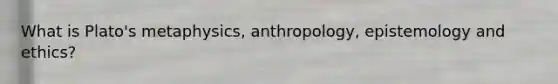 What is Plato's metaphysics, anthropology, epistemology and ethics?